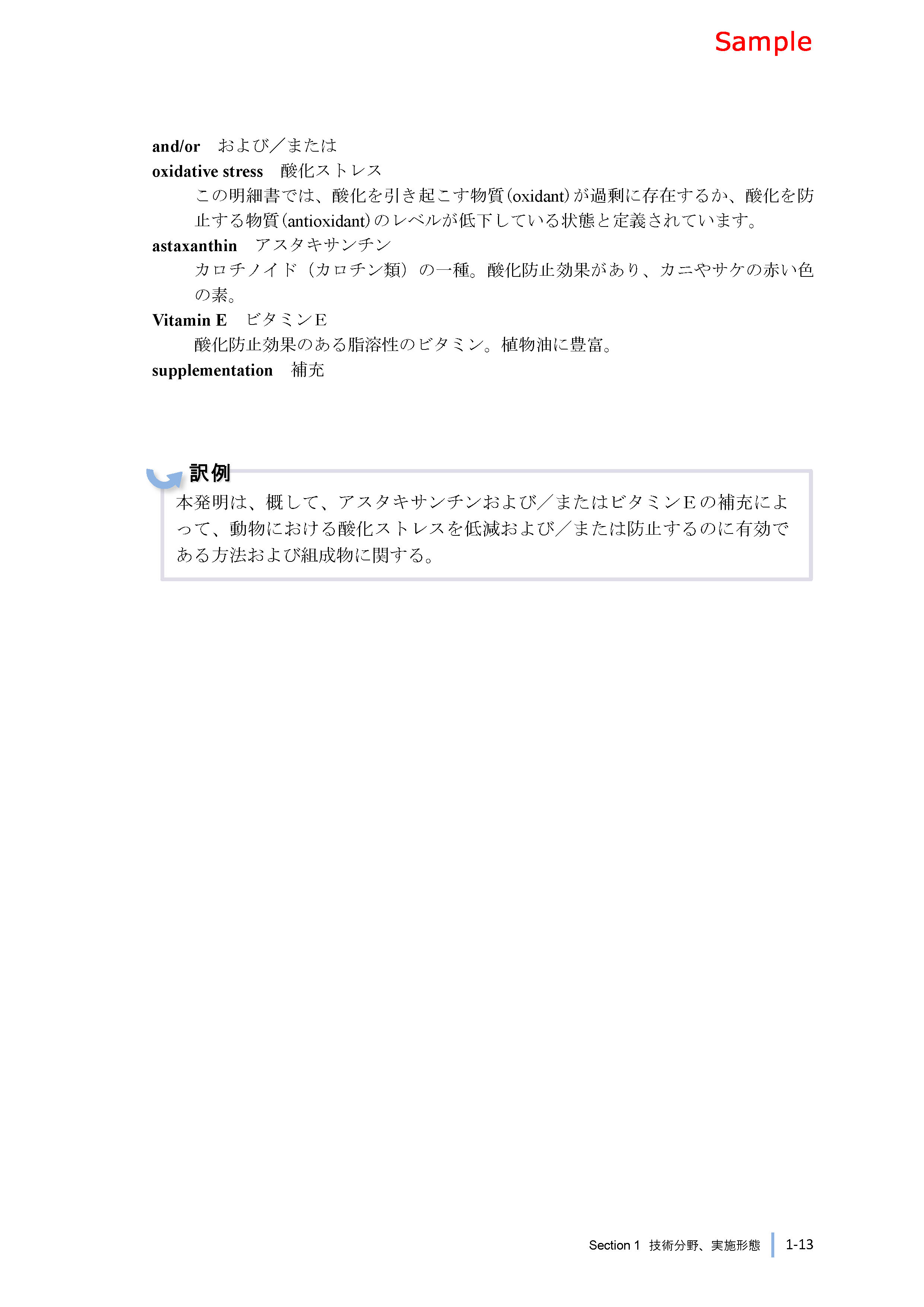 Sample

and/or　および／または

oxidative stress　酸化ストレス

この明細書では、酸化を引き起こす物質(oxidant)が過剰に存在するか、酸化を防止する物質(antioxidant)のレベルが低下している状態と定義されています。

astaxanthin　アスタキサンチン

カロチノイド（カロチン類）の一種。酸化防止効果があり、カニやサケの赤い色の素。

Vitamin E　ビタミンE

酸化防止効果のある脂溶性のビタミン。植物油に豊富。

supplementation　補充

訳例

本発明は、概して、アスタキサンチンおよび／またはビタミンEの補充によって、動物における酸化ストレスを低減および／または防止するのに有効である方法および組成物に関する。

Section 1　技術分野、実施形態　1-13